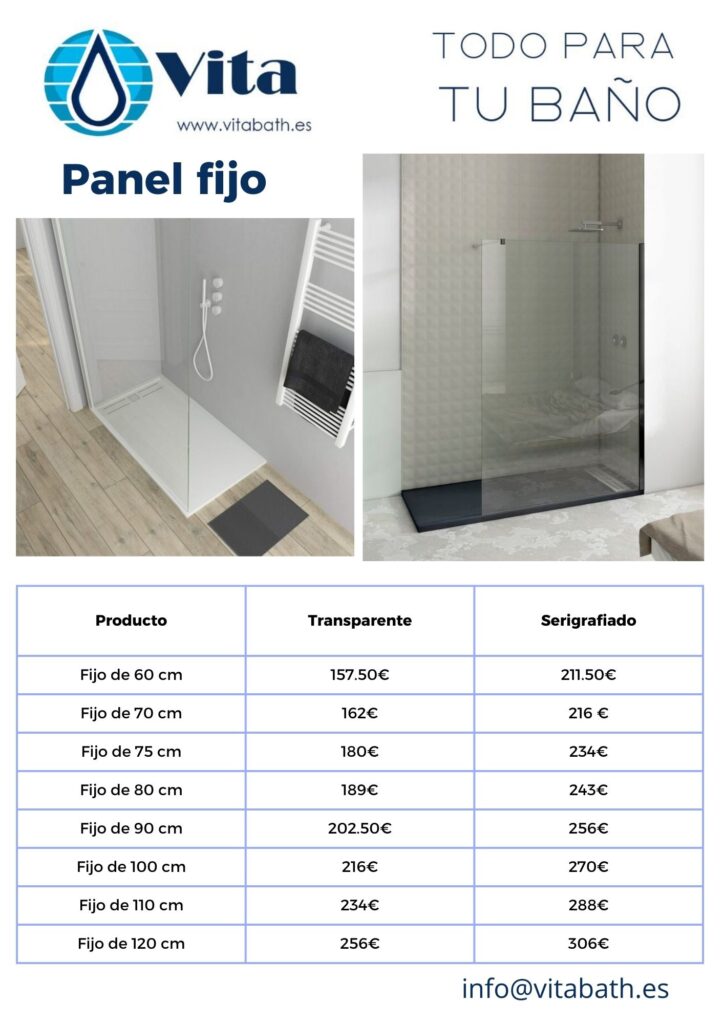 Vita
www.vitabath.es

TODO PARA
TU BAÑO

Panel fijo

| Producto | Transparente | Serigrafiado |
|---|---|---|
| Fijo de 60 cm | 157.50€ | 211.50€ |
| Fijo de 70 cm | 162€ | 216 € |
| Fijo de 75 cm | 180€ | 234€ |
| Fijo de 80 cm | 189€ | 243€ |
| Fijo de 90 cm | 202.50€ | 256€ |
| Fijo de 100 cm | 216€ | 270€ |
| Fijo de 110 cm | 234€ | 288€ |
| Fijo de 120 cm | 256€ | 306€ |

info@vitabath.es